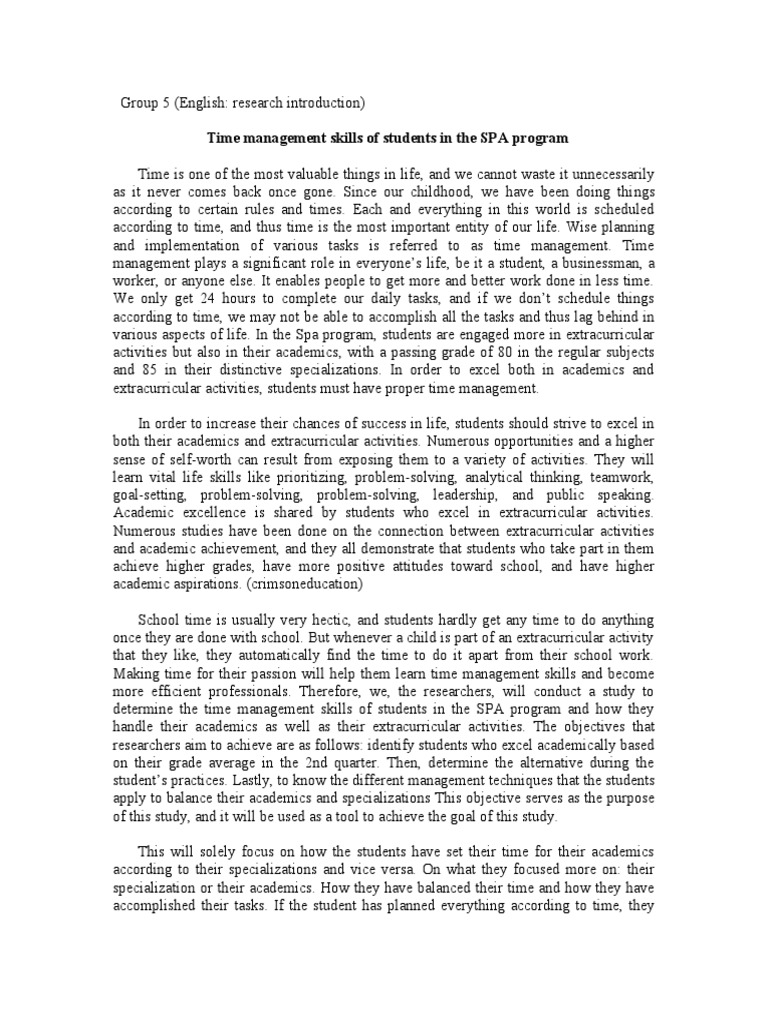 Group 5 (English: research introduction)

Time management skills of students in the SPA program

Time is one of the most valuable things in life, and we cannot waste it unnecessarily as it never comes back once gone. Since our childhood, we have been doing things according to certain rules and times. Each and everything in this world is scheduled according to time, and thus time is the most important entity of our life. Wise planning and implementation of various tasks is referred to as time management. Time management plays a significant role in everyone's life, be it a student, a businessman, a worker, or anyone else. It enables people to get more and better work done in less time. We only get 24 hours to complete our daily tasks, and if we don't schedule things according to time, we may not be able to accomplish all the tasks and thus lag behind in various aspects of life. In the Spa program, students are engaged more in extracurricular activities but also in their academics, with a passing grade of 80 in the regular subjects and 85 in their distinctive specializations. In order to excel both in academics and extracurricular activities, students must have proper time management.

In order to increase their chances of success in life, students should strive to excel in both their academics and extracurricular activities. Numerous opportunities and a higher sense of self-worth can result from exposing them to a variety of activities. They will learn vital life skills like prioritizing, problem-solving, analytical thinking, teamwork, goal-setting, problem-solving, problem-solving, leadership, and public speaking. Academic excellence is shared by students who excel in extracurricular activities. Numerous studies have been done on the connection between extracurricular activities and academic achievement, and they all demonstrate that students who take part in them achieve higher grades, have more positive attitudes toward school, and have higher academic aspirations. (crimsoneducation)

School time is usually very hectic, and students hardly get any time to do anything once they are done with school. But whenever a child is part of an extracurricular activity that they like, they automatically find the time to do it apart from their school work. Making time for their passion will help them learn time management skills and become more efficient professionals. Therefore, we, the researchers, will conduct a study to determine the time management skills of students in the SPA program and how they handle their academics as well as their extracurricular activities. The objectives that researchers aim to achieve are as follows: identify students who excel academically based on their grade average in the 2nd quarter. Then, determine the alternative during the student's practices. Lastly, to know the different management techniques that the students apply to balance their academics and specializations This objective serves as the purpose of this study, and it will be used as a tool to achieve the goal of this study.

This will solely focus on how the students have set their time for their academics according to their specializations and vice versa. On what they focused more on: their specialization or their academics. How they have balanced their time and how they have accomplished their tasks. If the student has planned everything according to time, they